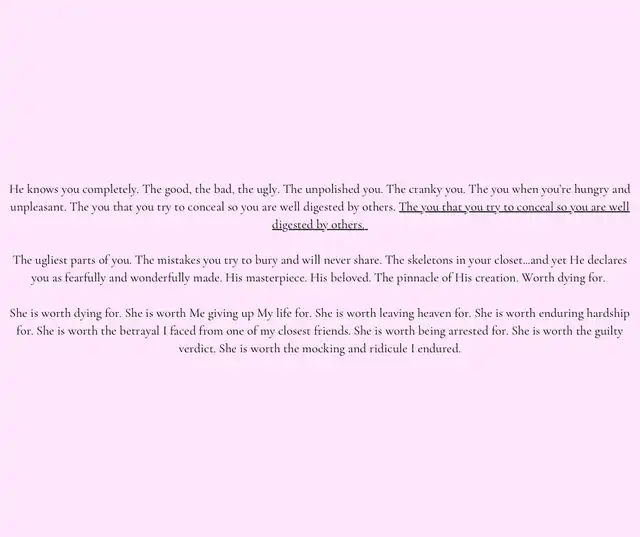 He knows you completely. The good, the bad, the ugly. The unpolished you. The cranky you. The you when you're hungry and unpleasant. The you that you try to conceal so you are well digested by others. The you that you try to conceal so you are well digested by others.

The ugliest parts of you. The mistakes you try to bury and will never share. The skeletons in your closet...and yet He declares you as fearfully and wonderfully made. His masterpiece. His beloved. The pinnacle of His creation. Worth dying for.

She is worth dying for. She is worth Me giving up My life for. She is worth leaving heaven for. She is worth enduring hardship for. She is worth the betrayal I faced from one of my closest friends. She is worth being arrested for. She is worth the guilty verdict. She is worth the mocking and ridicule I endured.